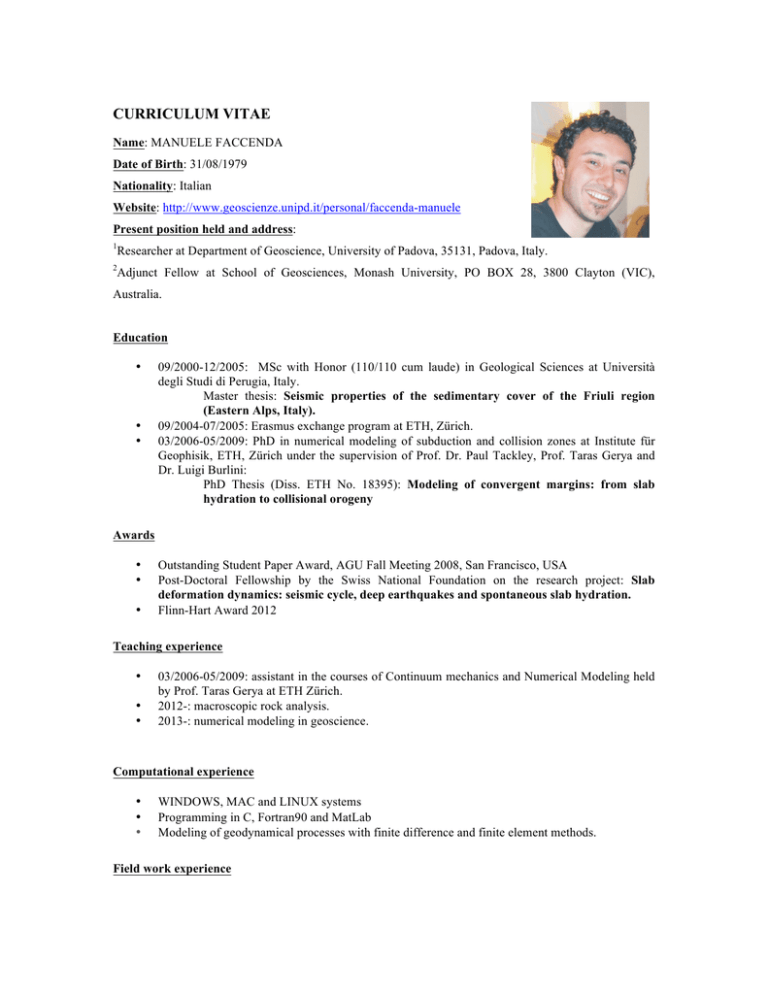 CURRICULUM VITAE

Name: MANUELE FACCENDA

Date of Birth: 31/08/1979

Nationality: Italian

Website: http://www.geoscienze.unipd.it/personal/faccenda-manuele

Present position held and address:

$^1$Researcher at Department of Geoscience, University of Padova, 35131, Padova, Italy.

$^2$Adjunct Fellow at School of Geosciences, Monash University, PO BOX 28, 3800 Clayton (VIC), Australia.

Education

• 09/2000-12/2005: MSc with Honor (110/110 cum laude) in Geological Sciences at Università degli Studi di Perugia, Italy.
Master thesis: Seismic properties of the sedimentary cover of the Friuli region (Eastern Alps, Italy).
• 09/2004-07/2005: Erasmus exchange program at ETH, Zürich.
• 03/2006-05/2009: PhD in numerical modeling of subduction and collision zones at Institute für Geophisik, ETH, Zürich under the supervision of Prof. Dr. Paul Tackley, Prof. Taras Gerya and Dr. Luigi Burlini:
PhD Thesis (Diss. ETH No. 18395): Modeling of convergent margins: from slab hydration to collisional orogeny

Awards

• Outstanding Student Paper Award, AGU Fall Meeting 2008, San Francisco, USA
• Post-Doctoral Fellowship by the Swiss National Foundation on the research project: Slab deformation dynamics: seismic cycle, deep earthquakes and spontaneous slab hydration.
• Flinn-Hart Award 2012

Teaching experience

• 03/2006-05/2009: assistant in the courses of Continuum mechanics and Numerical Modeling held by Prof. Taras Gerya at ETH Zürich.
• 2012-: macroscopic rock analysis.
• 2013-: numerical modeling in geoscience.

Computational experience

• WINDOWS, MAC and LINUX systems
• Programming in C, Fortran90 and MatLab
• Modeling of geodynamical processes with finite difference and finite element methods.

Field work experience